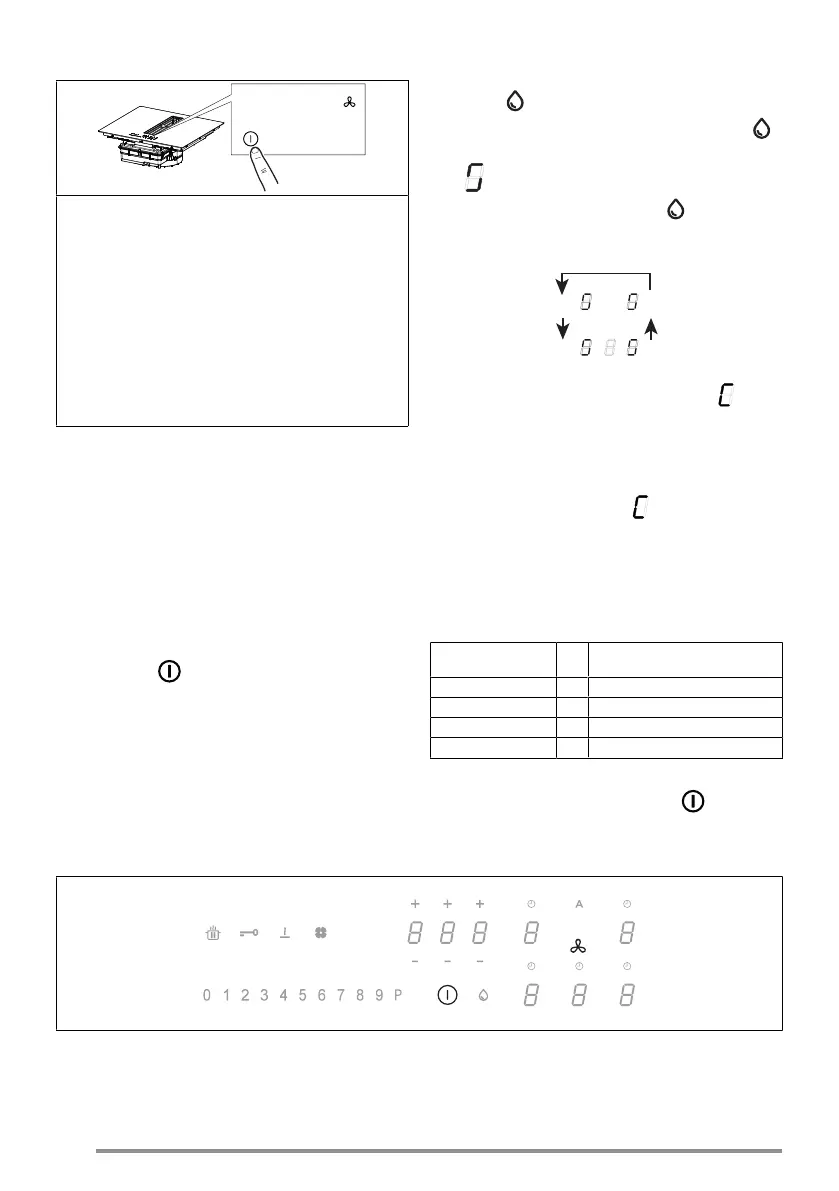 0 1 2 3 4 5 6 7 8 9 P

A